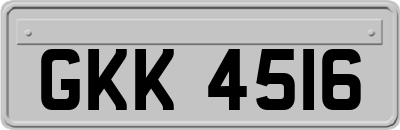 GKK 4516